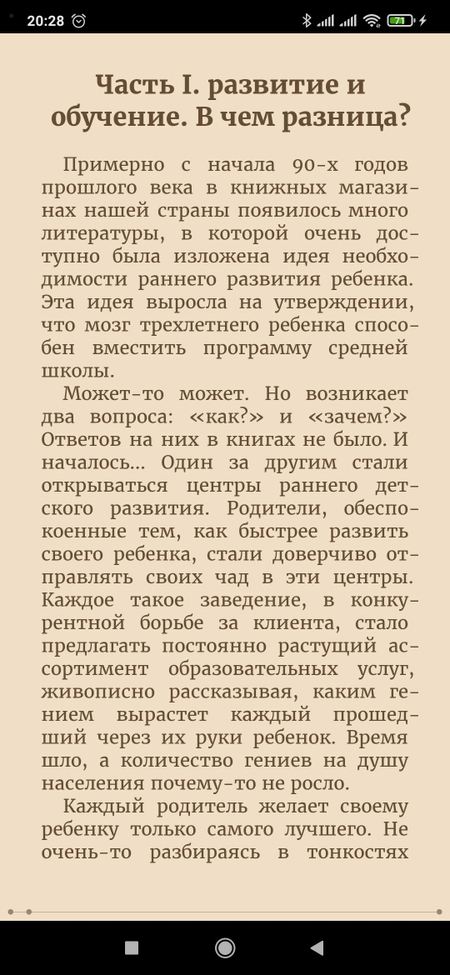 20:28

71

Часть I. развитие и обучение. В чем разница?

Примерно с начала 90-х годов прошлого века в книжных магазинах нашей страны появилось много литературы, в которой очень доступно была изложена идея необходимости раннего развития ребенка. Эта идея выросла на утверждении, что мозг трехлетнего ребенка способен вместить программу средней школы.

Может-то может. Но возникает два вопроса: «как?» и «зачем?» Ответов на них в книгах не было. И началось... Один за другим стали открываться центры раннего детского развития. Родители, обеспокоенные тем, как быстрее развить своего ребенка, стали доверчиво отправлять своих чад в эти центры. Каждое такое заведение, в конкурентной борьбе за клиента, стало предлагать постоянно растущий ассортимент образовательных услуг, живописно рассказывая, каким гением вырастет каждый прошедший через их руки ребенок. Время шло, а количество гениев на душу населения почему-то не росло.

Каждый родитель желает своему ребенку только самого лучшего. Не очень-то разбираясь в тонкостях